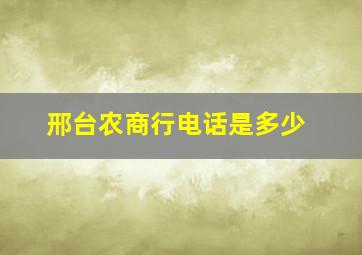 邢台农商行电话是多少